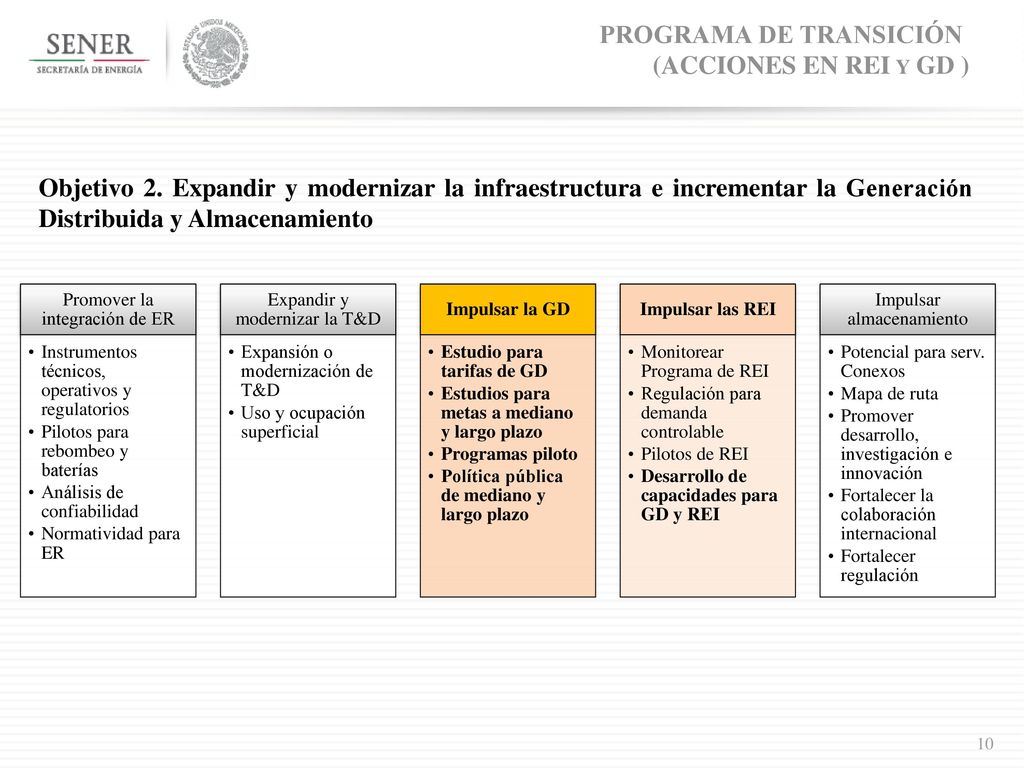 SENER
SECRETARÍA DE ENERGÍA

ESTADOS UNIDOS MEXICANOS

PROGRAMA DE TRANSICIÓN
(ACCIONES EN REI Y GD )

Objetivo 2. Expandir y modernizar la infraestructura e incrementar la Generación Distribuida y Almacenamiento

Promover la integración de ER
• Instrumentos técnicos, operativos y regulatorios
• Pilotos para rebombeo y baterías
• Análisis de confiabilidad
• Normatividad para ER

Expandir y modernizar la T&D
• Expansión o modernización de T&D
• Uso y ocupación superficial

Impulsar la GD
• Estudio para tarifas de GD
• Estudios para metas a mediano y largo plazo
• Programas piloto
• Política pública de mediano y largo plazo

Impulsar las REI
• Monitorear Programa de REI
• Regulación para demanda controlable
• Pilotos de REI
• Desarrollo de capacidades para GD y REI

Impulsar almacenamiento
• Potencial para serv. Conexos
• Mapa de ruta
• Promover desarrollo, investigación e innovación
• Fortalecer la colaboración internacional
• Fortalecer regulación

10